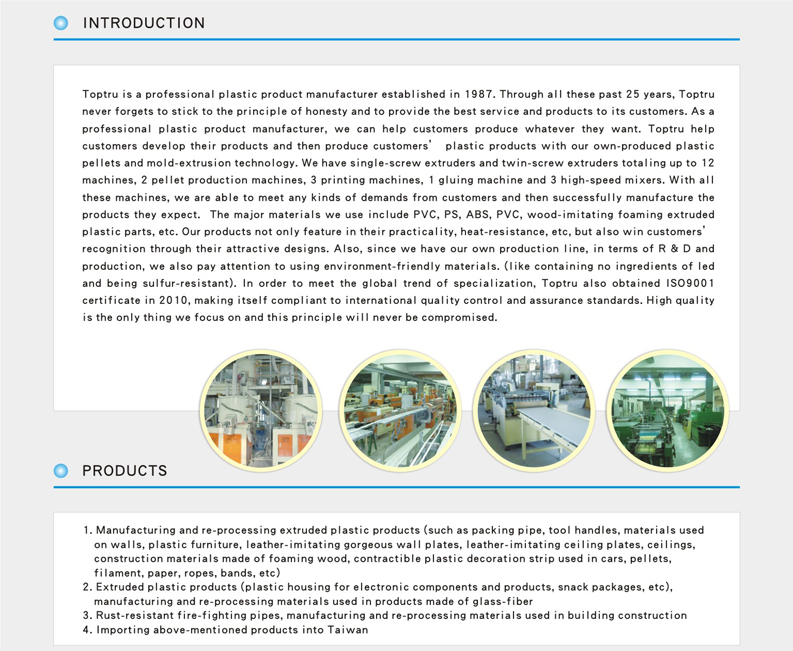 INTRODUCTION

Toptru is a professional plastic product manufacturer established in 1987. Through all these past 25 years, Toptru never forgets to stick to the principle of honesty and to provide the best service and products to its customers. As a professional plastic product manufacturer, we can help customers produce whatever they want. Toptru help customers develop their products and then produce customers' plastic products with our own-produced plastic pellets and mold-extrusion technology. We have single-screw extruders and twin-screw extruders totaling up to 12 machines, 2 pellet production machines, 3 printing machines, 1 gluing machine and 3 high-speed mixers. With all these machines, we are able to meet any kinds of demands from customers and then successfully manufacture the products they expect. The major materials we use include PVC, PS, ABS, PVC, wood-imitating foaming extruded plastic parts, etc. Our products not only feature in their practicality, heat-resistance, etc, but also win customers' recognition through their attractive designs. Also, since we have our own production line, in terms of R & D and production, we also pay attention to using environment-friendly materials. (like containing no ingredients of led and being sulfur-resistant). In order to meet the global trend of specialization, Toptru also obtained ISO9001 certificate in 2010, making itself compliant to international quality control and assurance standards. High quality is the only thing we focus on and this principle will never be compromised.

PRODUCTS

1. Manufacturing and re-processing extruded plastic products (such as packing pipe, tool handles, materials used on walls, plastic furniture, leather-imitating gorgeous wall plates, leather-imitating ceiling plates, ceilings, construction materials made of foaming wood, contractible plastic decoration strip used in cars, pellets, filament, paper, ropes, bands, etc)
2. Extruded plastic products (plastic housing for electronic components and products, snack packages, etc), manufacturing and re-processing materials used in products made of glass-fiber
3. Rust-resistant fire-fighting pipes, manufacturing and re-processing materials used in building construction
4. Importing above-mentioned products into Taiwan